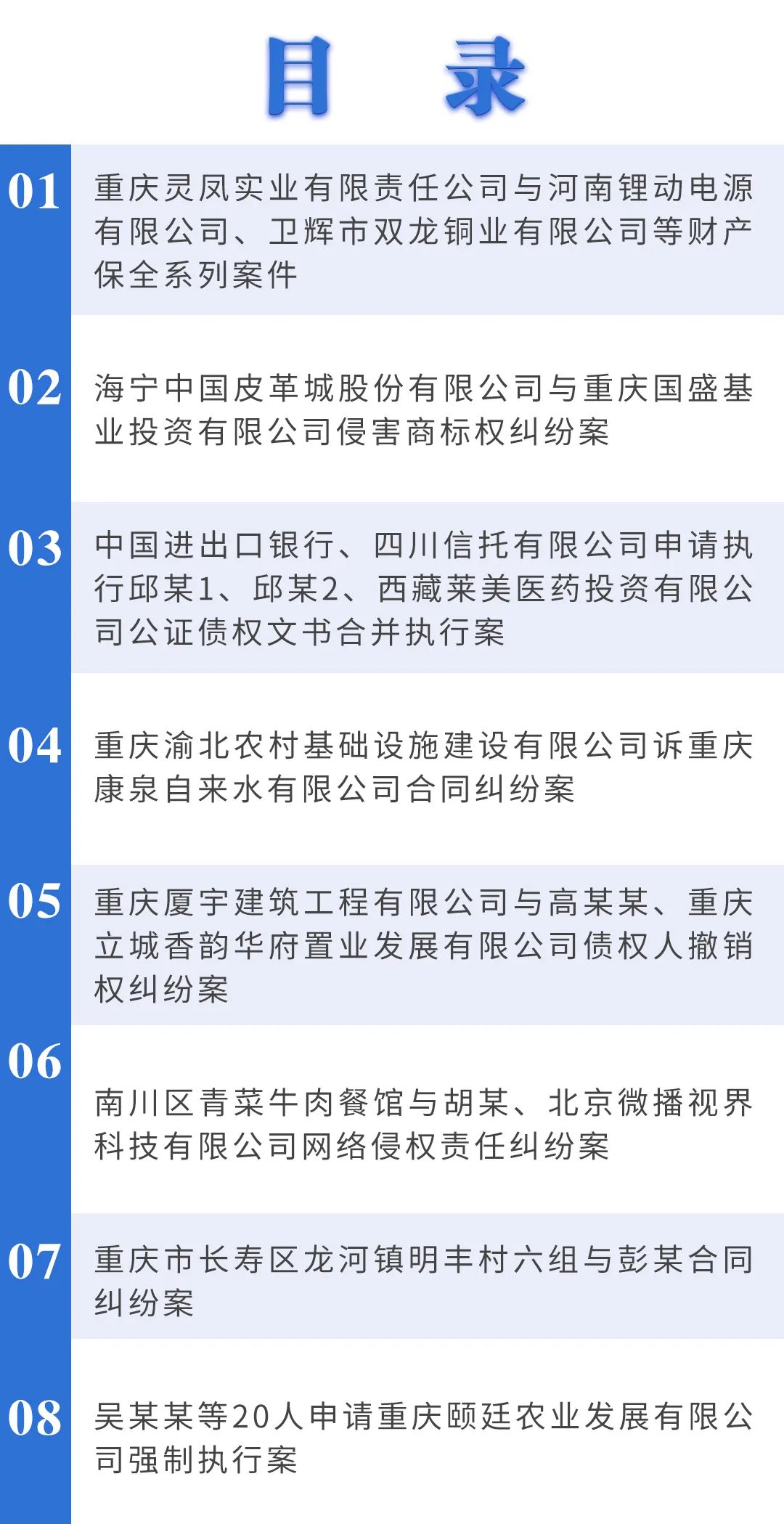 目　录

01 重庆灵凤实业有限责任公司与河南锂动电源有限公司、卫辉市双龙铜业有限公司等财产保全系列案件

02 海宁中国皮革城股份有限公司与重庆国盛基业投资有限公司侵害商标权纠纷案

03 中国进出口银行、四川信托有限公司申请执行邱某1、邱某2、西藏莱美医药投资有限公司公证债权文书合并执行案

04 重庆渝北农村基础设施建设有限公司诉重庆康泉自来水有限公司合同纠纷案

05 重庆厦宇建筑工程有限公司与高某某、重庆立城香韵华府置业发展有限公司债权人撤销权纠纷案

06 南川区青菜牛肉餐馆与胡某、北京微播视界科技有限公司网络侵权责任纠纷案

07 重庆市长寿区龙河镇明丰村六组与彭某合同纠纷案

08 吴某某等20人申请重庆颐廷农业发展有限公司强制执行案